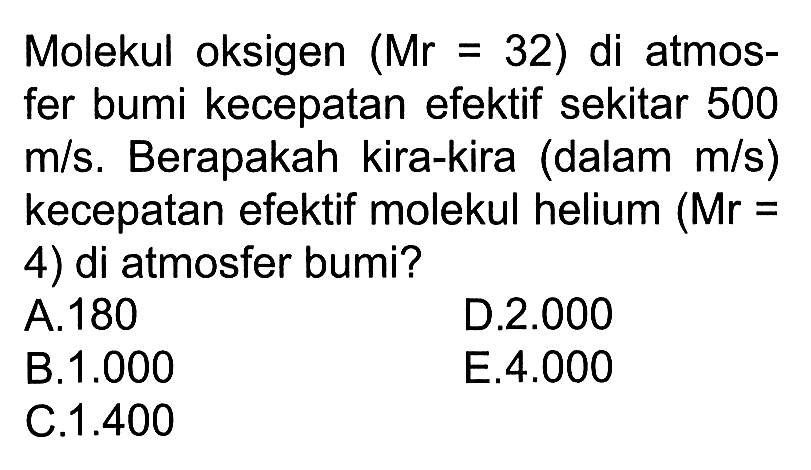 Molekul oksigen (Mr = 32) di atmosfer bumi kecepatan efektif sekitar 500 m/s. Berapakah kira-kira (dalam m/s) kecepatan efektif molekul helium (Mr = 4) di atmosfer bumi?

A.180
B.1.000
C.1.400
D.2.000
E.4.000